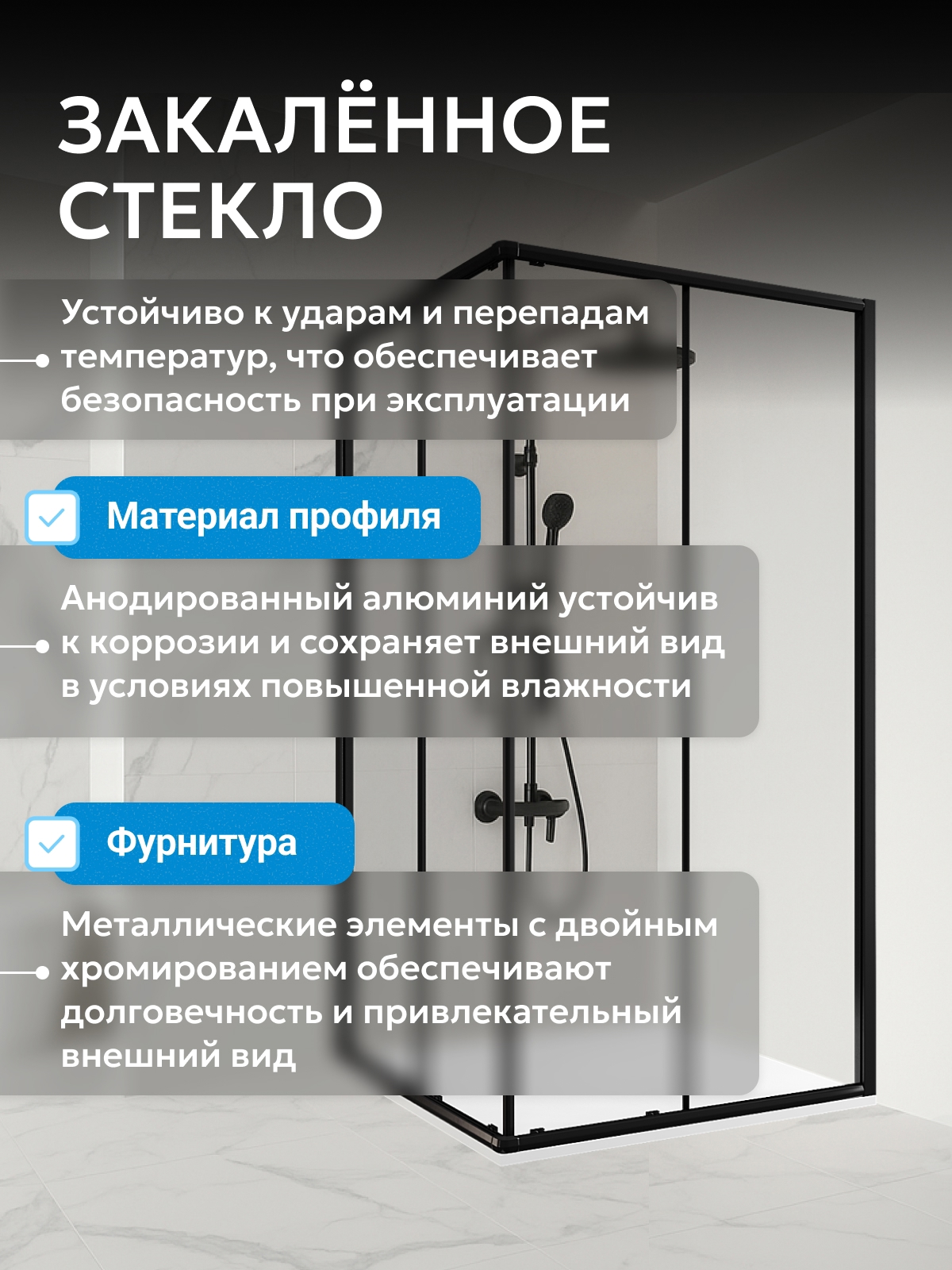 ЗАКАЛЁННОЕ СТЕКЛО

Устойчиво к ударам и перепадам температур, что обеспечивает безопасность при эксплуатации

Материал профиля

Анодированный алюминий устойчив к коррозии и сохраняет внешний вид в условиях повышенной влажности

Фурнитура

Металлические элементы с двойным хромированием обеспечивают долговечность и привлекательный внешний вид